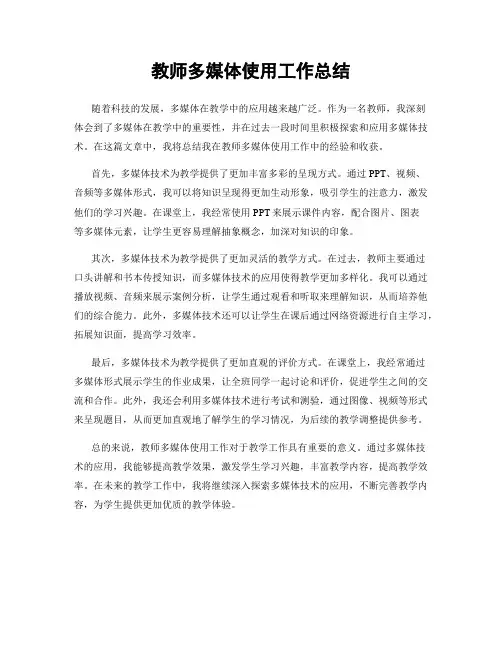 教师多媒体使用工作总结

随着科技的发展，多媒体在教学中的应用越来越广泛。作为一名教师，我深刻体会到了多媒体在教学中的重要性，并在过去一段时间里积极探索和应用多媒体技术。在这篇文章中，我将总结我在教师多媒体使用工作中的经验和收获。

首先，多媒体技术为教学提供了更加丰富多彩的呈现方式。通过PPT、视频、音频等多媒体形式，我可以将知识呈现得更加生动形象，吸引学生的注意力，激发他们的学习兴趣。在课堂上，我经常使用PPT来展示课件内容，配合图片、图表等多媒体元素，让学生更容易理解抽象概念，加深对知识的印象。

其次，多媒体技术为教学提供了更加灵活的教学方式。在过去，教师主要通过口头讲解和书本传授知识，而多媒体技术的应用使得教学更加多样化。我可以通过播放视频、音频来展示案例分析，让学生通过观看和听取来理解知识，从而培养他们的综合能力。此外，多媒体技术还可以让学生在课后通过网络资源进行自主学习，拓展知识面，提高学习效率。

最后，多媒体技术为教学提供了更加直观的评价方式。在课堂上，我经常通过多媒体形式展示学生的作业成果，让全班同学一起讨论和评价，促进学生之间的交流和合作。此外，我还会利用多媒体技术进行考试和测验，通过图像、视频等形式来呈现题目，从而更加直观地了解学生的学习情况，为后续的教学调整提供参考。

总的来说，教师多媒体使用工作对于教学工作具有重要的意义。通过多媒体技术的应用，我能够提高教学效果，激发学生学习兴趣，丰富教学内容，提高教学效率。在未来的教学工作中，我将继续深入探索多媒体技术的应用，不断完善教学内容，为学生提供更加优质的教学体验。